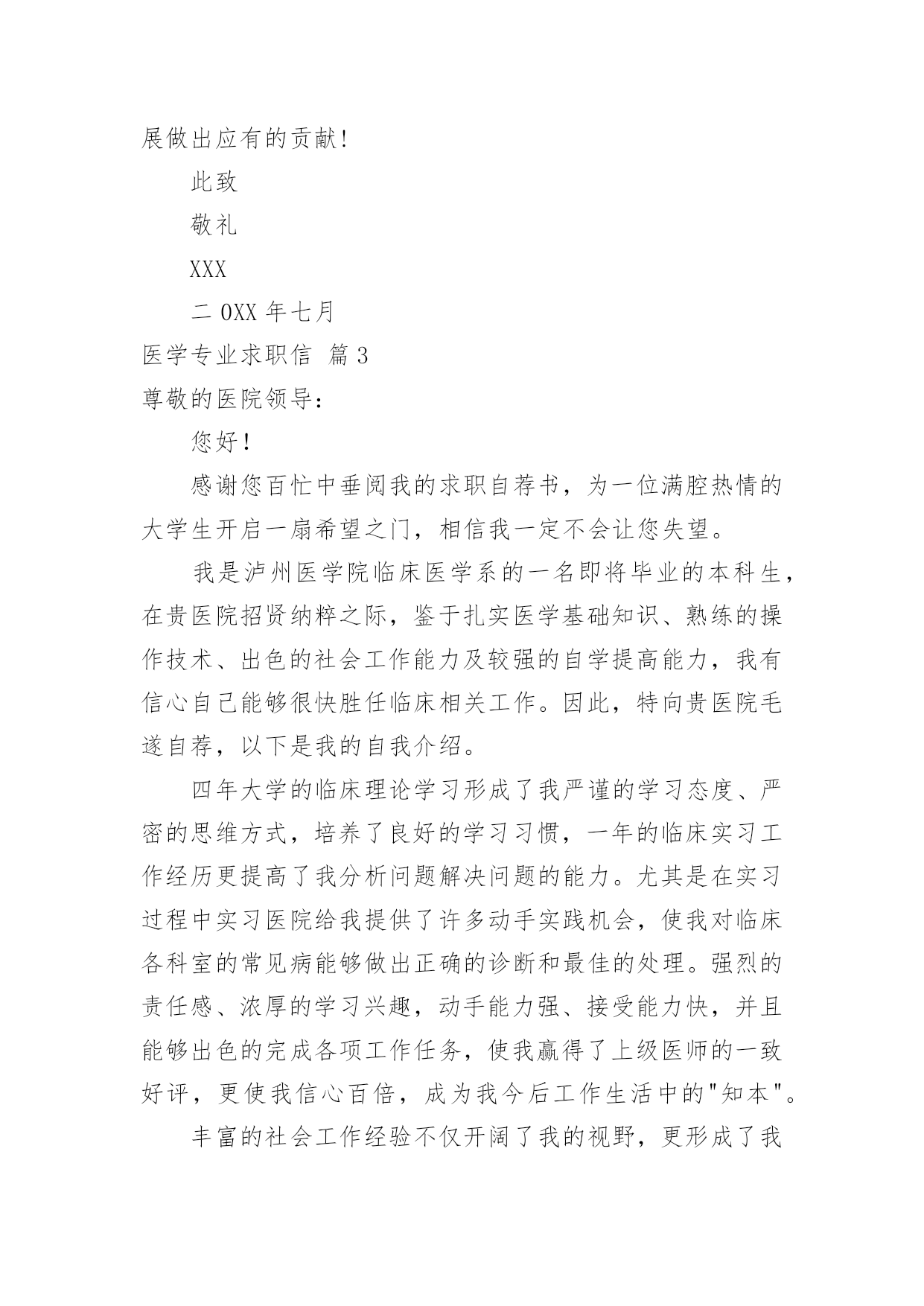 展做出应有的贡献!

此致

敬礼

XXX

二 0XX 年七月

医学专业求职信 篇 3

尊敬的医院领导:

您好!

感谢您百忙中垂阅我的求职自荐书，为一位满腔热情的大学生开启一扇希望之门，相信我一定不会让您失望。

我是泸州医学院临床医学系的一名即将毕业的本科生，在贵医院招贤纳粹之际，鉴于扎实医学基础知识、熟练的操作技术、出色的社会工作能力及较强的自学提高能力，我有信心自己能够很快胜任临床相关工作。因此，特向贵医院毛遂自荐，以下是我的自我介绍。

四年大学的临床理论学习形成了我严谨的学习态度、严密的思维方式，培养了良好的学习习惯，一年的临床实习工作经历更提高了我分析问题解决问题的能力。尤其是在实习过程中实习医院给我提供了许多动手实践机会，使我对临床各科室的常见病能够做出正确的诊断和最佳的处理。强烈的责任感、浓厚的学习兴趣，动手能力强、接受能力快，并且能够出色的完成各项工作任务，使我赢得了上级医师的一致好评，更使我信心百倍，成为我今后工作生活中的"知本"。

丰富的社会工作经验不仅开阔了我的视野，更形成了我